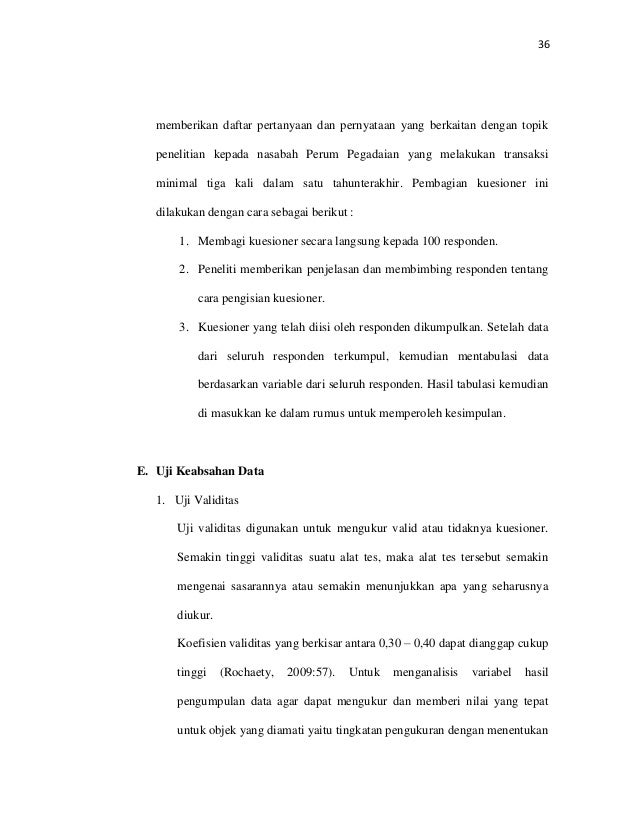 36

memberikan daftar pertanyaan dan pernyataan yang berkaitan dengan topik penelitian kepada nasabah Perum Pegadaian yang melakukan transaksi minimal tiga kali dalam satu tahunterakhir. Pembagian kuesioner ini dilakukan dengan cara sebagai berikut :

1. Membagi kuesioner secara langsung kepada 100 responden.
2. Peneliti memberikan penjelasan dan membimbing responden tentang cara pengisian kuesioner.
3. Kuesioner yang telah diisi oleh responden dikumpulkan. Setelah data dari seluruh responden terkumpul, kemudian mentabulasi data berdasarkan variable dari seluruh responden. Hasil tabulasi kemudian di masukkan ke dalam rumus untuk memperoleh kesimpulan.

E. Uji Keabsahan Data

1. Uji Validitas

Uji validitas digunakan untuk mengukur valid atau tidaknya kuesioner. Semakin tinggi validitas suatu alat tes, maka alat tes tersebut semakin mengenai sasarannya atau semakin menunjukkan apa yang seharusnya diukur.

Koefisien validitas yang berkisar antara 0,30 – 0,40 dapat dianggap cukup tinggi (Rochaety, 2009:57). Untuk menganalisis variabel hasil pengumpulan data agar dapat mengukur dan memberi nilai yang tepat untuk objek yang diamati yaitu tingkatan pengukuran dengan menentukan